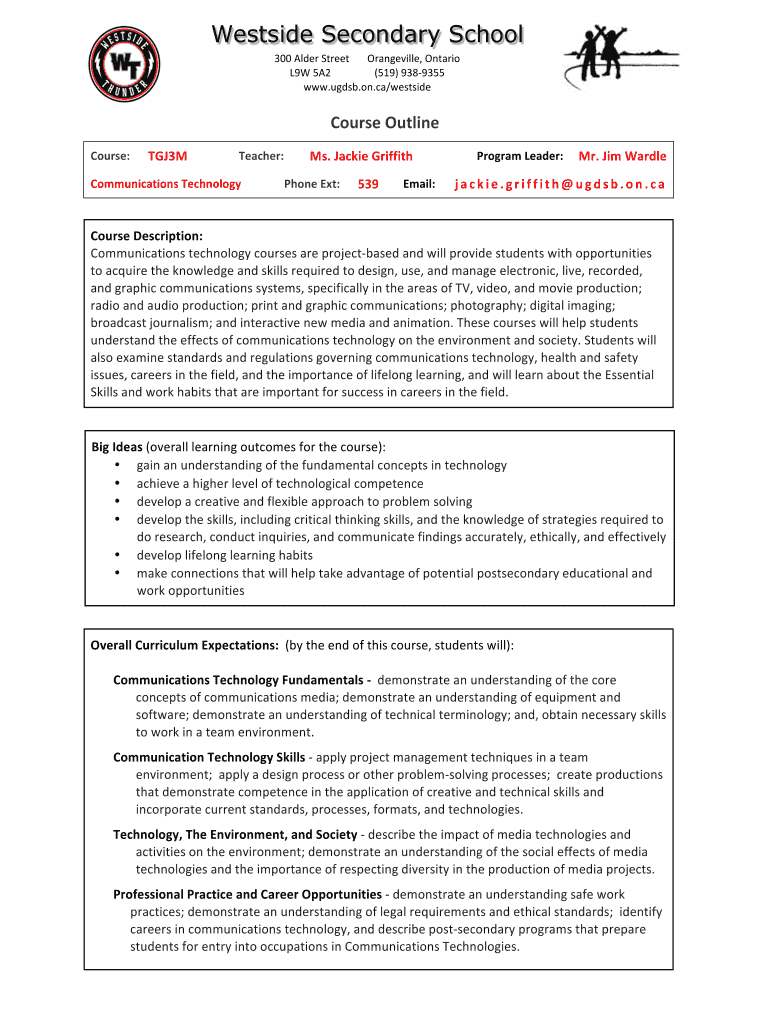 WESTSIDE WT THUNDER

Westside Secondary School
300 Alder Street Orangeville, Ontario
L9W 5A2 (519) 938-9355
www.ugdsb.on.ca/westside

Course Outline

Course: TGJ3M Teacher: Ms. Jackie Griffith Program Leader: Mr. Jim Wardle
Communications Technology Phone Ext: 539 Email: jackie.griffith@ugdsb.on.ca

Course Description:
Communications technology courses are project-based and will provide students with opportunities to acquire the knowledge and skills required to design, use, and manage electronic, live, recorded, and graphic communications systems, specifically in the areas of TV, video, and movie production; radio and audio production; print and graphic communications; photography; digital imaging; broadcast journalism; and interactive new media and animation. These courses will help students understand the effects of communications technology on the environment and society. Students will also examine standards and regulations governing communications technology, health and safety issues, careers in the field, and the importance of lifelong learning, and will learn about the Essential Skills and work habits that are important for success in careers in the field.

Big Ideas (overall learning outcomes for the course):
• gain an understanding of the fundamental concepts in technology
• achieve a higher level of technological competence
• develop a creative and flexible approach to problem solving
• develop the skills, including critical thinking skills, and the knowledge of strategies required to do research, conduct inquiries, and communicate findings accurately, ethically, and effectively
• develop lifelong learning habits
• make connections that will help take advantage of potential postsecondary educational and work opportunities

Overall Curriculum Expectations: (by the end of this course, students will):

Communications Technology Fundamentals - demonstrate an understanding of the core concepts of communications media; demonstrate an understanding of equipment and software; demonstrate an understanding of technical terminology; and, obtain necessary skills to work in a team environment.

Communication Technology Skills - apply project management techniques in a team environment; apply a design process or other problem-solving processes; create productions that demonstrate competence in the application of creative and technical skills and incorporate current standards, processes, formats, and technologies.

Technology, The Environment, and Society - describe the impact of media technologies and activities on the environment; demonstrate an understanding of the social effects of media technologies and the importance of respecting diversity in the production of media projects.

Professional Practice and Career Opportunities - demonstrate an understanding safe work practices; demonstrate an understanding of legal requirements and ethical standards; identify careers in communications technology, and describe post-secondary programs that prepare students for entry into occupations in Communications Technologies.